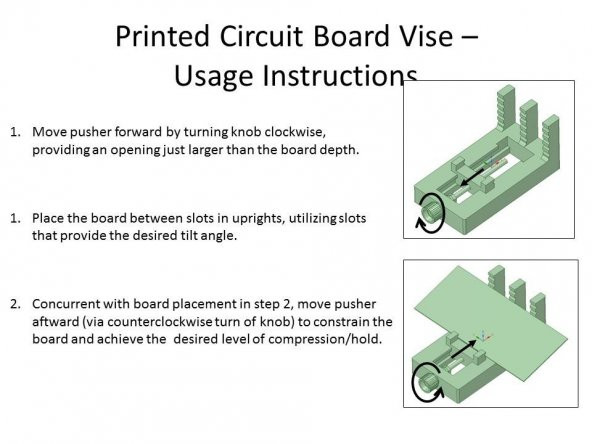 Printed Circuit Board Vise – Usage Instructions

1. Move pusher forward by turning knob clockwise, providing an opening just larger than the board depth.

1. Place the board between slots in uprights, utilizing slots that provide the desired tilt angle.

2. Concurrent with board placement in step 2, move pusher aftward (via counterclockwise turn of knob) to constrain the board and achieve the desired level of compression/hold.